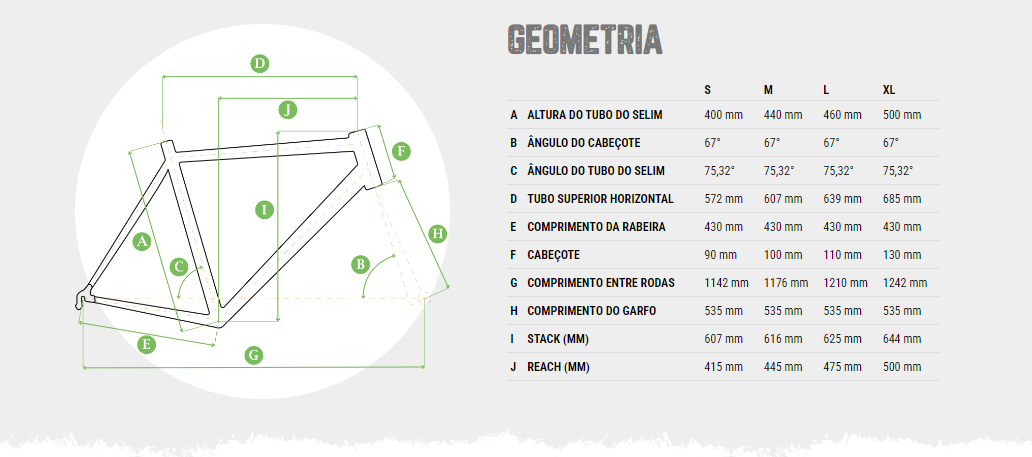 D

J

F

I

H

A

C

B

E

G

GEOMETRIA

| | | S | M | L | XL |
|---|---|---|---|---|---|
| A | ALTURA DO TUBO DO SELIM | 400 mm | 440 mm | 460 mm | 500 mm |
| B | ÂNGULO DO CABEÇOTE | 67° | 67° | 67° | 67° |
| C | ÂNGULO DO TUBO DO SELIM | 75,32° | 75,32° | 75,32° | 75,32° |
| D | TUBO SUPERIOR HORIZONTAL | 572 mm | 607 mm | 639 mm | 685 mm |
| E | COMPRIMENTO DA RABEIRA | 430 mm | 430 mm | 430 mm | 430 mm |
| F | CABEÇOTE | 90 mm | 100 mm | 110 mm | 130 mm |
| G | COMPRIMENTO ENTRE RODAS | 1142 mm | 1176 mm | 1210 mm | 1242 mm |
| H | COMPRIMENTO DO GARFO | 535 mm | 535 mm | 535 mm | 535 mm |
| I | STACK (MM) | 607 mm | 616 mm | 625 mm | 644 mm |
| J | REACH (MM) | 415 mm | 445 mm | 475 mm | 500 mm |